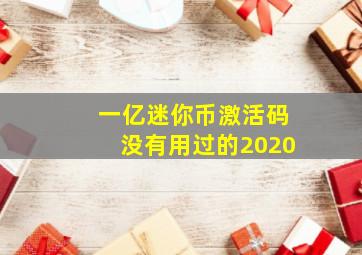 一亿迷你币激活码
没有用过的2020